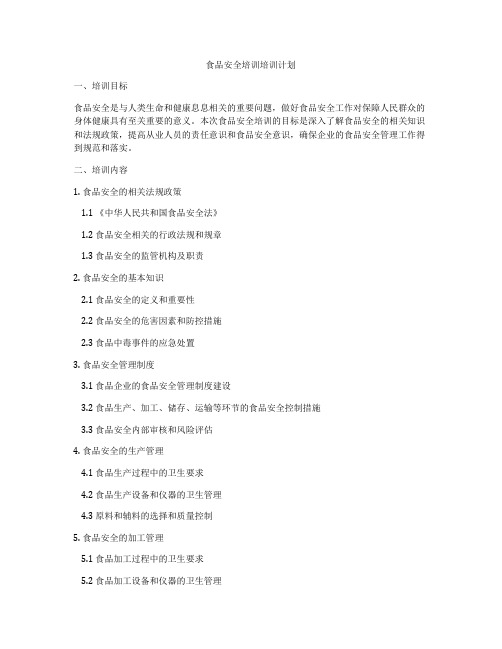 食品安全培训培训计划

一、培训目标

食品安全是与人类生命和健康息息相关的重要问题，做好食品安全工作对保障人民群众的身体健康具有至关重要的意义。本次食品安全培训的目标是深入了解食品安全的相关知识和法规政策，提高从业人员的责任意识和食品安全意识，确保企业的食品安全管理工作得到规范和落实。

二、培训内容

1. 食品安全的相关法规政策

1.1 《中华人民共和国食品安全法》

1.2 食品安全相关的行政法规和规章

1.3 食品安全的监管机构及职责

2. 食品安全的基本知识

2.1 食品安全的定义和重要性

2.2 食品安全的危害因素和防控措施

2.3 食品中毒事件的应急处置

3. 食品安全管理制度

3.1 食品企业的食品安全管理制度建设

3.2 食品生产、加工、储存、运输等环节的食品安全控制措施

3.3 食品安全内部审核和风险评估

4. 食品安全的生产管理

4.1 食品生产过程中的卫生要求

4.2 食品生产设备和仪器的卫生管理

4.3 原料和辅料的选择和质量控制

5. 食品安全的加工管理

5.1 食品加工过程中的卫生要求

5.2 食品加工设备和仪器的卫生管理